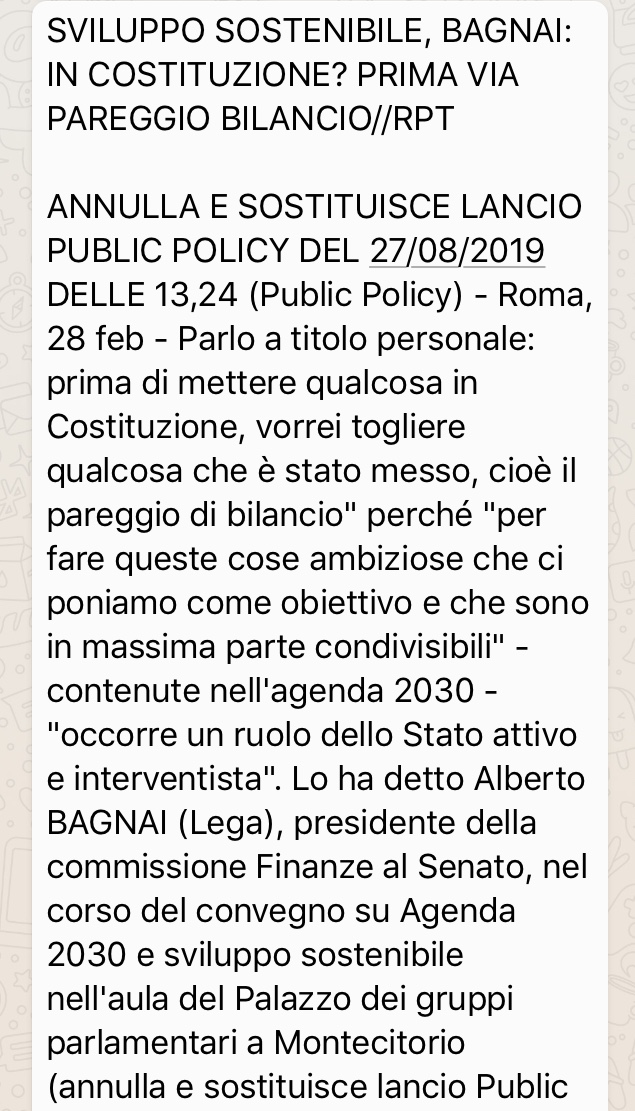 SVILUPPO SOSTENIBILE, BAGNAI: IN COSTITUZIONE? PRIMA VIA PAREGGIO BILANCIO//RPT

ANNULLA E SOSTITUISCE LANCIO PUBLIC POLICY DEL 27/08/2019 DELLE 13,24 (Public Policy) - Roma, 28 feb - Parlo a titolo personale: prima di mettere qualcosa in Costituzione, vorrei togliere qualcosa che è stato messo, cioè il pareggio di bilancio" perché "per fare queste cose ambiziose che ci poniamo come obiettivo e che sono in massima parte condivisibili" - contenute nell'agenda 2030 - "occorre un ruolo dello Stato attivo e interventista". Lo ha detto Alberto BAGNAI (Lega), presidente della commissione Finanze al Senato, nel corso del convegno su Agenda 2030 e sviluppo sostenibile nell'aula del Palazzo dei gruppi parlamentari a Montecitorio (annulla e sostituisce lancio Public